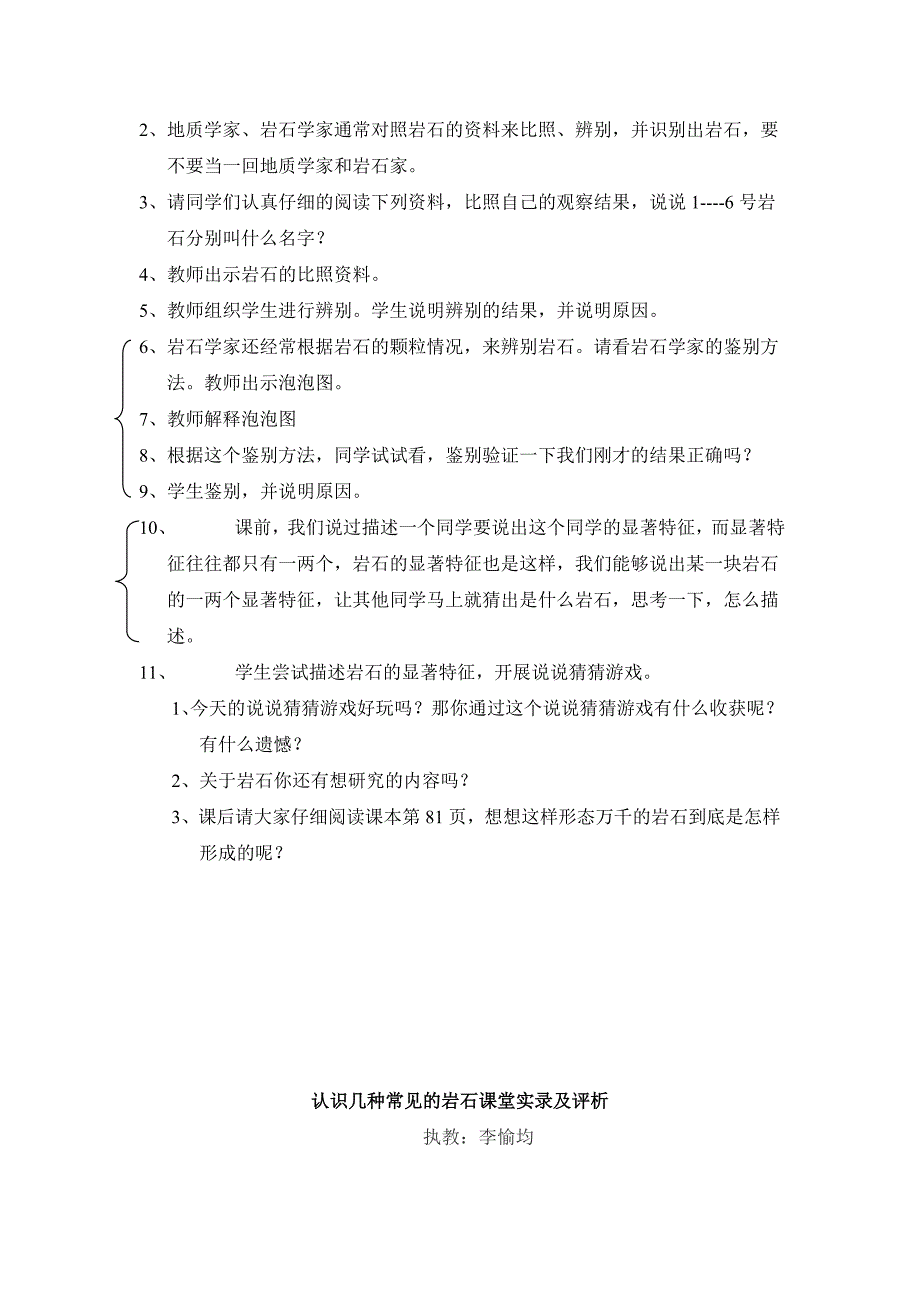 2、地质学家、岩石学家通常对照岩石的资料来比照、辨别，并识别出岩石，要不要当一回地质学家和岩石家。

3、请同学们认真仔细的阅读下列资料，比照自己的观察结果，说说 1----6 号岩石分别叫什么名字？

4、教师出示岩石的比照资料。

5、教师组织学生进行辨别。学生说明辨别的结果，并说明原因。

6、岩石学家还经常根据岩石的颗粒情况，来辨别岩石。请看岩石学家的鉴别方法。教师出示泡泡图。

7、教师解释泡泡图

8、根据这个鉴别方法，同学试试看，鉴别验证一下我们刚才的结果正确吗？

9、学生鉴别，并说明原因。

10、　课前，我们说过描述一个同学要说出这个同学的显著特征，而显著特征往往都只有一两个，岩石的显著特征也是这样，我们能够说出某一块岩石的一两个显著特征，让其他同学马上就猜出是什么岩石，思考一下，怎么描述。

11、　学生尝试描述岩石的显著特征，开展说说猜猜游戏。

1、今天的说说猜猜游戏好玩吗？那你通过这个说说猜猜游戏有什么收获呢？有什么遗憾？

2、关于岩石你还有想研究的内容吗？

3、课后请大家仔细阅读课本第 81 页，想想这样形态万千的岩石到底是怎样形成的呢？

认识几种常见的岩石课堂实录及评析

执教：李愉均